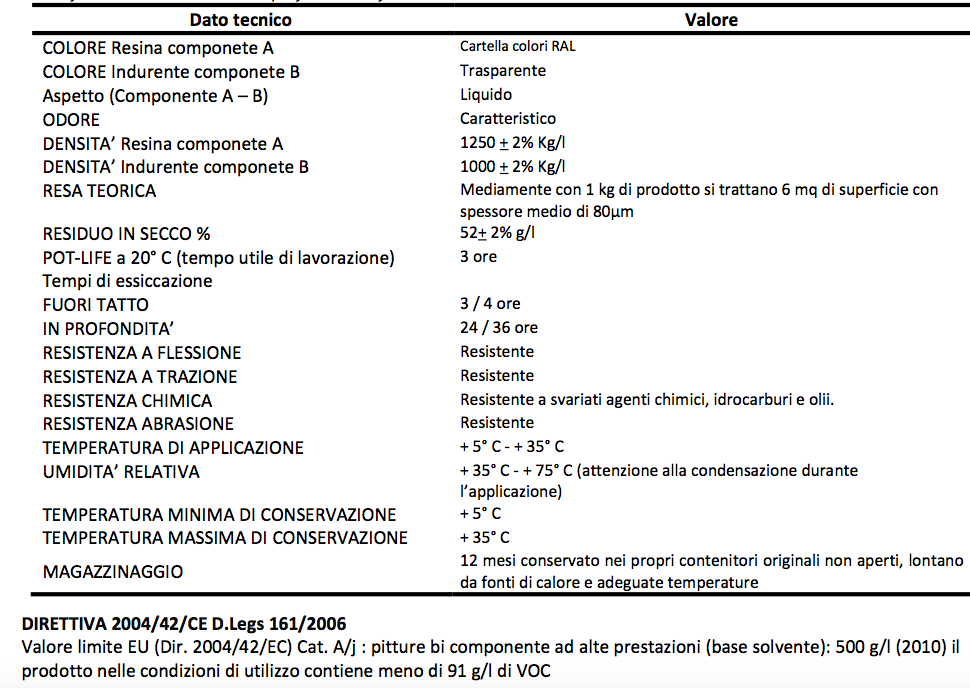 | Dato tecnico | Valore |
|---|---|
| COLORE Resina componete A | Cartella colori RAL |
| COLORE Indurente componete B | Trasparente |
| Aspetto (Componente A – B) | Liquido |
| ODORE | Caratteristico |
| DENSITA' Resina componete A | 1250 $\pm$ 2% Kg/l |
| DENSITA' Indurente componete B | 1000 $\pm$ 2% Kg/l |
| RESA TEORICA | Mediamente con 1 kg di prodotto si trattano 6 mq di superficie con spessore medio di 80µm |
| RESIDUO IN SECCO % | 52$\pm$ 2% g/l |
| POT-LIFE a 20° C (tempo utile di lavorazione) | 3 ore |
| Tempi di essiccazione | |
| FUORI TATTO | 3 / 4 ore |
| IN PROFONDITA' | 24 / 36 ore |
| RESISTENZA A FLESSIONE | Resistente |
| RESISTENZA A TRAZIONE | Resistente |
| RESISTENZA CHIMICA | Resistente a svariati agenti chimici, idrocarburi e olii. |
| RESISTENZA ABRASIONE | Resistente |
| TEMPERATURA DI APPLICAZIONE | + 5° C - + 35° C |
| UMIDITA' RELATIVA | + 35° C - + 75° C (attenzione alla condensazione durante l'applicazione) |
| TEMPERATURA MINIMA DI CONSERVAZIONE | + 5° C |
| TEMPERATURA MASSIMA DI CONSERVAZIONE | + 35° C |
| MAGAZZINAGGIO | 12 mesi conservato nei propri contenitori originali non aperti, lontano da fonti di calore e adeguate temperature |

DIRETTIVA 2004/42/CE D.Legs 161/2006
Valore limite EU (Dir. 2004/42/EC) Cat. A/j : pitture bi componente ad alte prestazioni (base solvente): 500 g/l (2010) il prodotto nelle condizioni di utilizzo contiene meno di 91 g/l di VOC